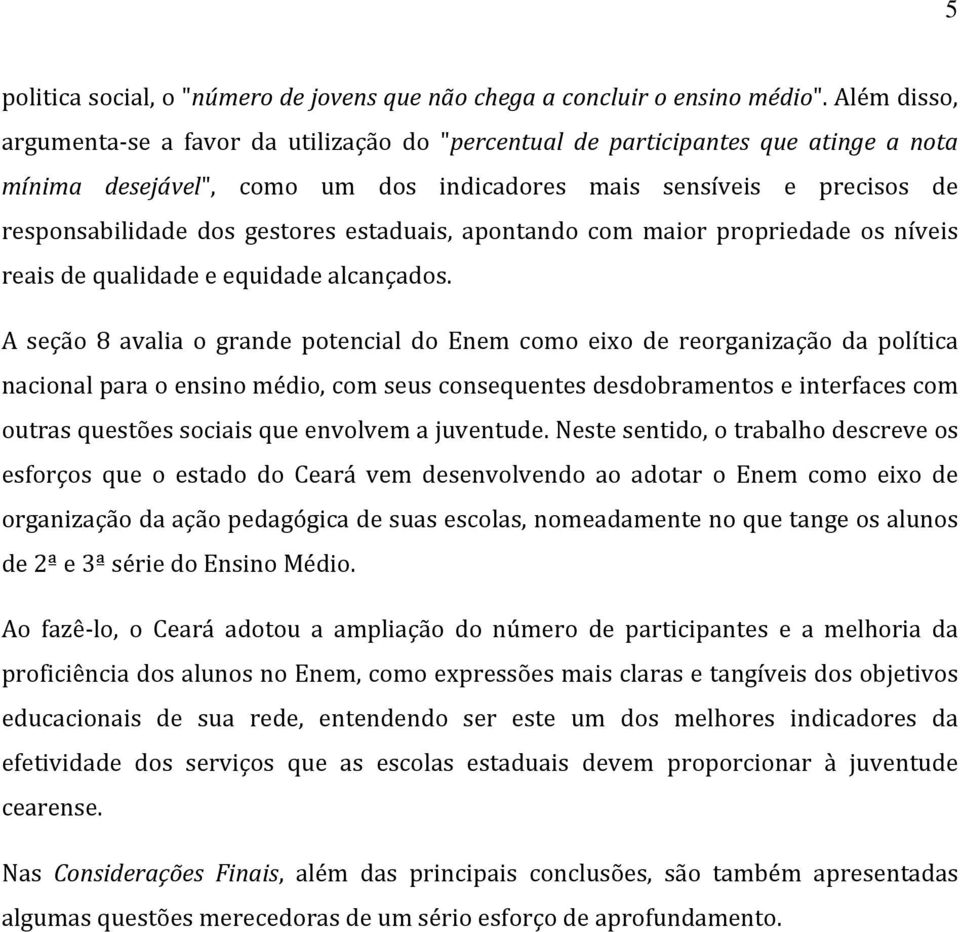 5

politica social, o "número de jovens que não chega a concluir o ensino médio". Além disso, argumenta-se a favor da utilização do "percentual de participantes que atinge a nota mínima desejável", como um dos indicadores mais sensíveis e precisos de responsabilidade dos gestores estaduais, apontando com maior propriedade os níveis reais de qualidade e equidade alcançados.

A seção 8 avalia o grande potencial do Enem como eixo de reorganização da política nacional para o ensino médio, com seus consequentes desdobramentos e interfaces com outras questões sociais que envolvem a juventude. Neste sentido, o trabalho descreve os esforços que o estado do Ceará vem desenvolvendo ao adotar o Enem como eixo de organização da ação pedagógica de suas escolas, nomeadamente no que tange os alunos de 2ª e 3ª série do Ensino Médio.

Ao fazê-lo, o Ceará adotou a ampliação do número de participantes e a melhoria da proficiência dos alunos no Enem, como expressões mais claras e tangíveis dos objetivos educacionais de sua rede, entendendo ser este um dos melhores indicadores da efetividade dos serviços que as escolas estaduais devem proporcionar à juventude cearense.

Nas Considerações Finais, além das principais conclusões, são também apresentadas algumas questões merecedoras de um sério esforço de aprofundamento.